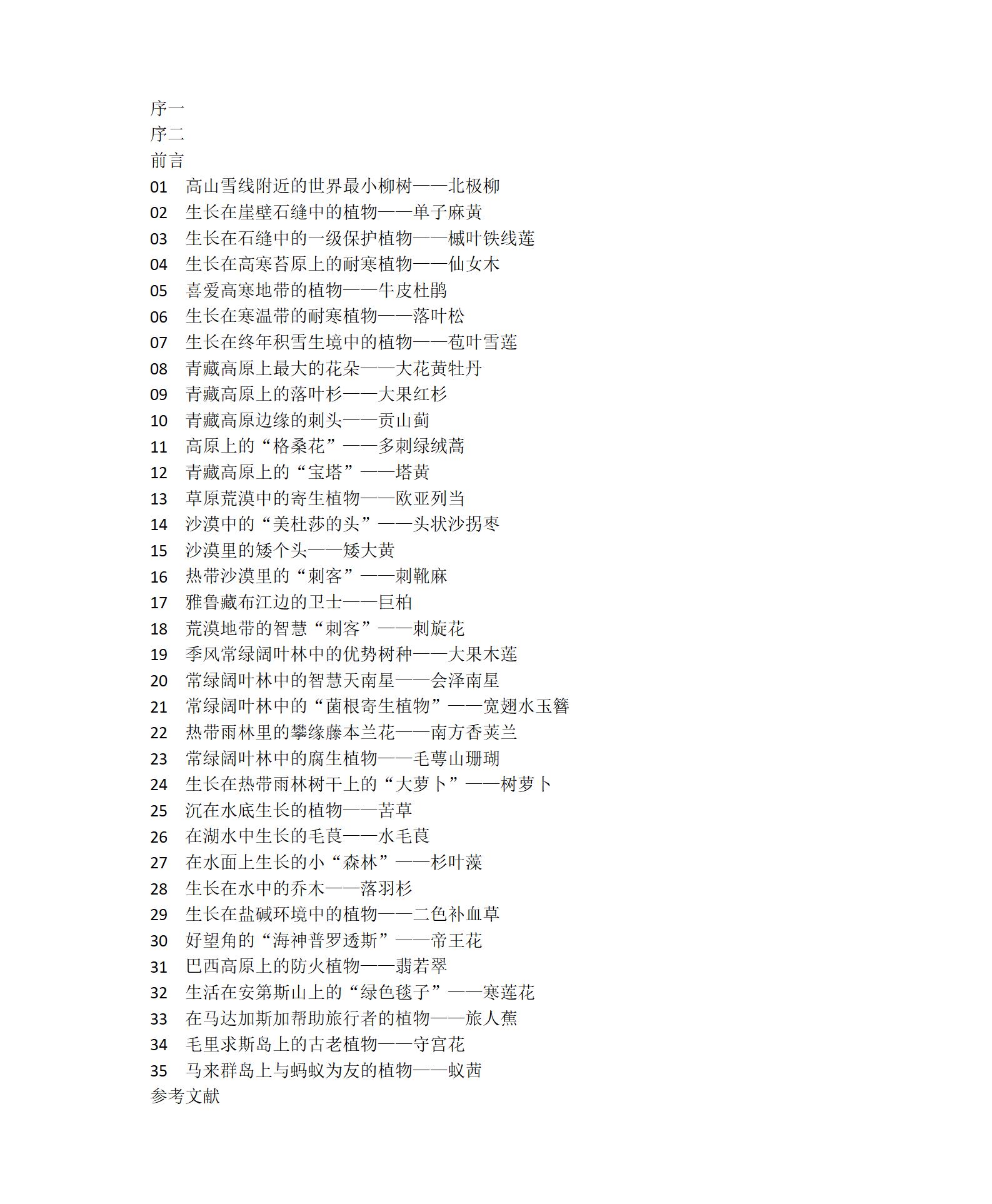 序一
序二
前言
01 高山雪线附近的世界最小柳树——北极柳
02 生长在崖壁石缝中的植物——单子麻黄
03 生长在石缝中的一级保护植物——槭叶铁线莲
04 生长在高寒苔原上的耐寒植物——仙女木
05 喜爱高寒地带的植物——牛皮杜鹃
06 生长在寒温带的耐寒植物——落叶松
07 生长在终年积雪生境中的植物——苞叶雪莲
08 青藏高原上最大的花朵——大花黄牡丹
09 青藏高原上的落叶杉——大果红杉
10 青藏高原边缘的刺头——贡山蓟
11 高原上的“格桑花”——多刺绿绒蒿
12 青藏高原上的“宝塔”——塔黄
13 草原荒漠中的寄生植物——欧亚列当
14 沙漠中的“美杜莎的头”——头状沙拐枣
15 沙漠里的矮个头——矮大黄
16 热带沙漠里的“刺客”——刺靴麻
17 雅鲁藏布江边的卫士——巨柏
18 荒漠地带的智慧“刺客”——刺旋花
19 季风常绿阔叶林中的优势树种——大果木莲
20 常绿阔叶林中的智慧天南星——会泽南星
21 常绿阔叶林中的“菌根寄生植物”——宽翅水玉簪
22 热带雨林里的攀缘藤本兰花——南方香荚兰
23 常绿阔叶林中的腐生植物——毛萼山珊瑚
24 生长在热带雨林树干上的“大萝卜”——树萝卜
25 沉在水底生长的植物——苦草
26 在湖水中生长的毛茛——水毛茛
27 在水面上生长的小“森林”——杉叶藻
28 生长在水中的乔木——落羽杉
29 生长在盐碱环境中的植物——二色补血草
30 好望角的“海神普罗透斯”——帝王花
31 巴西高原上的防火植物——翡若翠
32 生活在安第斯山上的“绿色毯子”——寒莲花
33 在马达加斯加帮助旅行者的植物——旅人蕉
34 毛里求斯岛上的古老植物——守宫花
35 马来群岛上与蚂蚁为友的植物——蚁茜
参考文献